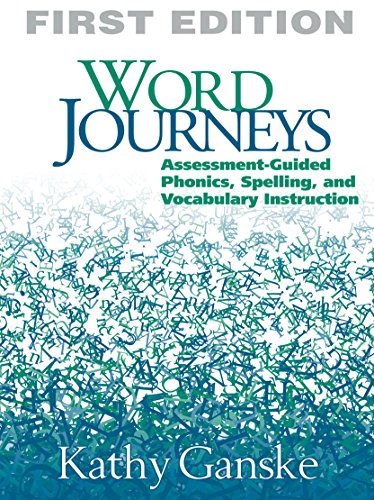 FIRST EDITION

WORD JOURNEYS

Assessment-Guided Phonics, Spelling, and Vocabulary Instruction

Kathy Ganske